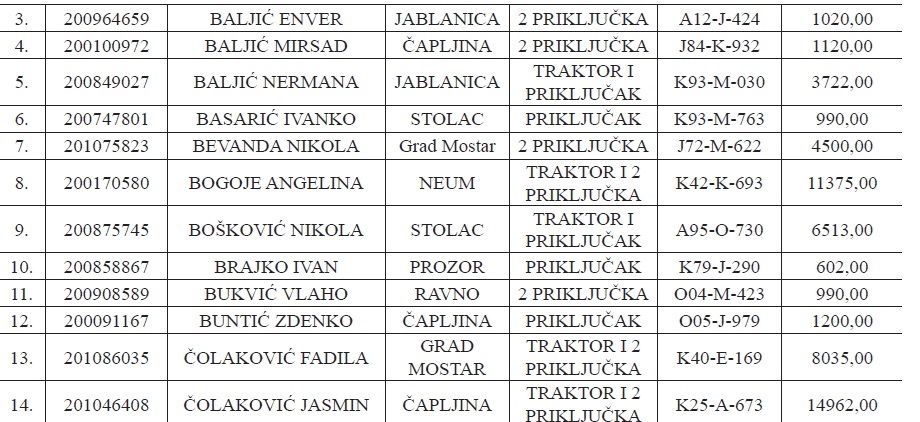 | 3. | 200964659 | BALJIĆ ENVER | JABLANICA | 2 PRIKLJUČKA | A12-J-424 | 1020,00 |
|---|---|---|---|---|---|---|
| 4. | 200100972 | BALJIĆ MIRSAD | ČAPLJINA | 2 PRIKLJUČKA | J84-K-932 | 1120,00 |
| 5. | 200849027 | BALJIĆ NERMANA | JABLANICA | TRAKTOR I PRIKLJUČAK | K93-M-030 | 3722,00 |
| 6. | 200747801 | BASARIĆ IVANKO | STOLAC | PRIKLJUČAK | K93-M-763 | 990,00 |
| 7. | 201075823 | BEVANDA NIKOLA | Grad Mostar | 2 PRIKLJUČKA | J72-M-622 | 4500,00 |
| 8. | 200170580 | BOGOJE ANGELINA | NEUM | TRAKTOR I 2 PRIKLJUČKA | K42-K-693 | 11375,00 |
| 9. | 200875745 | BOŠKOVIĆ NIKOLA | STOLAC | TRAKTOR I PRIKLJUČAK | A95-O-730 | 6513,00 |
| 10. | 200858867 | BRAJKO IVAN | PROZOR | PRIKLJUČAK | K79-J-290 | 602,00 |
| 11. | 200908589 | BUKVIĆ VLAHO | RAVNO | 2 PRIKLJUČKA | O04-M-423 | 990,00 |
| 12. | 200091167 | BUNTIĆ ZDENKO | ČAPLJINA | PRIKLJUČAK | O05-J-979 | 1200,00 |
| 13. | 201086035 | ČOLAKOVIĆ FADILA | GRAD MOSTAR | TRAKTOR I 2 PRIKLJUČKA | K40-E-169 | 8035,00 |
| 14. | 201046408 | ČOLAKOVIĆ JASMIN | ČAPLJINA | TRAKTOR I 2 PRIKLJUČKA | K25-A-673 | 14962,00 |